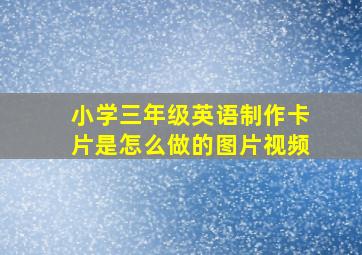 小学三年级英语制作卡片是怎么做的图片视频